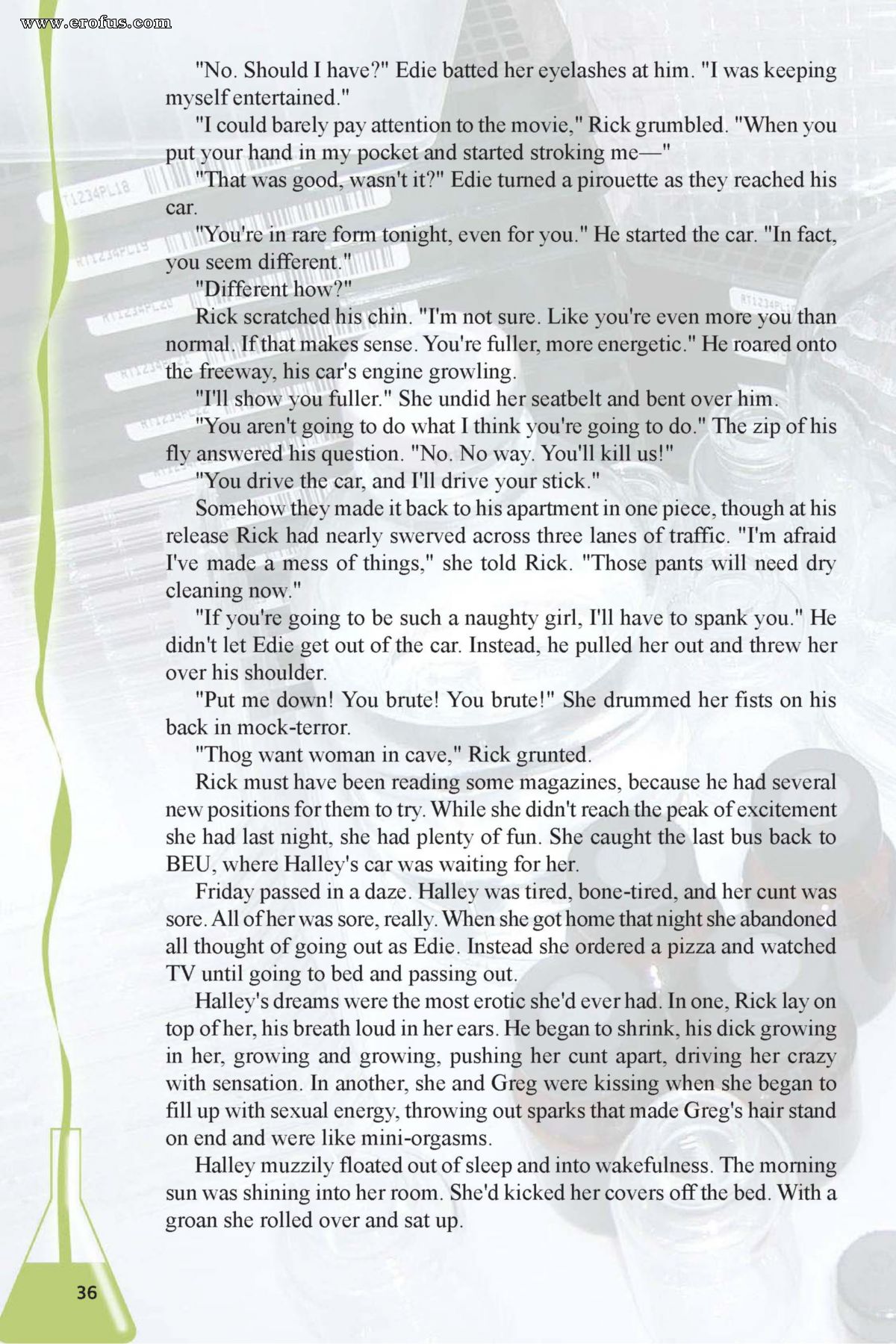 www.erofus.com

"No. Should I have?" Edie batted her eyelashes at him. "I was keeping myself entertained."

"I could barely pay attention to the movie," Rick grumbled. "When you put your hand in my pocket and started stroking me—"

"That was good, wasn't it?" Edie turned a pirouette as they reached his car.

"You're in rare form tonight, even for you." He started the car. "In fact, you seem different."

"Different how?"

Rick scratched his chin. "I'm not sure. Like you're even more you than normal. If that makes sense. You're fuller, more energetic." He roared onto the freeway, his car's engine growling.

"I'll show you fuller." She undid her seatbelt and bent over him.

"You aren't going to do what I think you're going to do." The zip of his fly answered his question. "No. No way. You'll kill us!"

"You drive the car, and I'll drive your stick."

Somehow they made it back to his apartment in one piece, though at his release Rick had nearly swerved across three lanes of traffic. "I'm afraid I've made a mess of things," she told Rick. "Those pants will need dry cleaning now."

"If you're going to be such a naughty girl, I'll have to spank you." He didn't let Edie get out of the car. Instead, he pulled her out and threw her over his shoulder.

"Put me down! You brute! You brute!" She drummed her fists on his back in mock-terror.

"Thog want woman in cave," Rick grunted.

Rick must have been reading some magazines, because he had several new positions for them to try. While she didn't reach the peak of excitement she had last night, she had plenty of fun. She caught the last bus back to BEU, where Halley's car was waiting for her.

Friday passed in a daze. Halley was tired, bone-tired, and her cunt was sore. All of her was sore, really. When she got home that night she abandoned all thought of going out as Edie. Instead she ordered a pizza and watched TV until going to bed and passing out.

Halley's dreams were the most erotic she'd ever had. In one, Rick lay on top of her, his breath loud in her ears. He began to shrink, his dick growing in her, growing and growing, pushing her cunt apart, driving her crazy with sensation. In another, she and Greg were kissing when she began to fill up with sexual energy, throwing out sparks that made Greg's hair stand on end and were like mini-orgasms.

Halley muzzily floated out of sleep and into wakefulness. The morning sun was shining into her room. She'd kicked her covers off the bed. With a groan she rolled over and sat up.

36